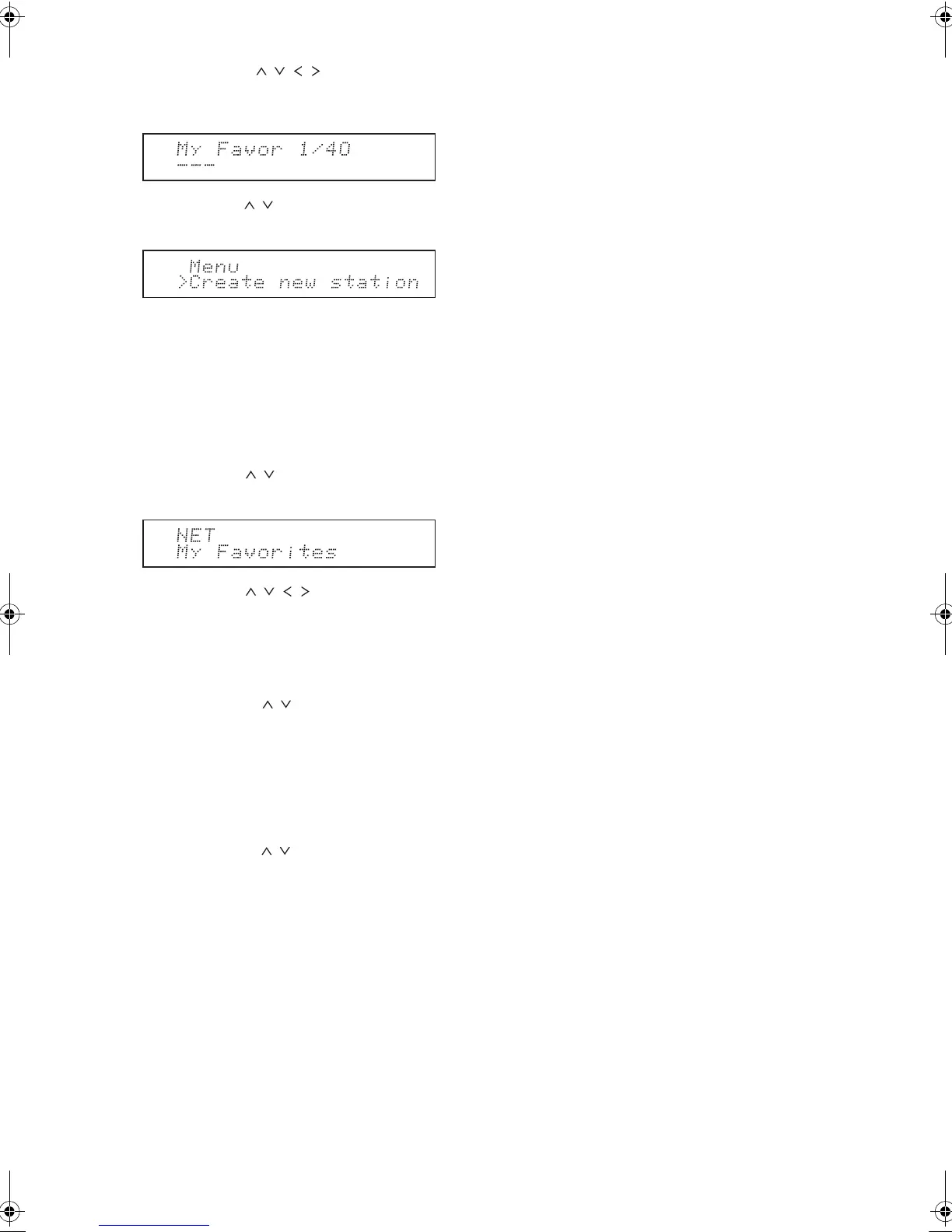 ∧ ∨ < >

My Favor 1/40
---

∧ ∨

Menu
>Create new station

∧ ∨

NET
My Favorites

∧ ∨ < >

∧ ∨

∧ ∨